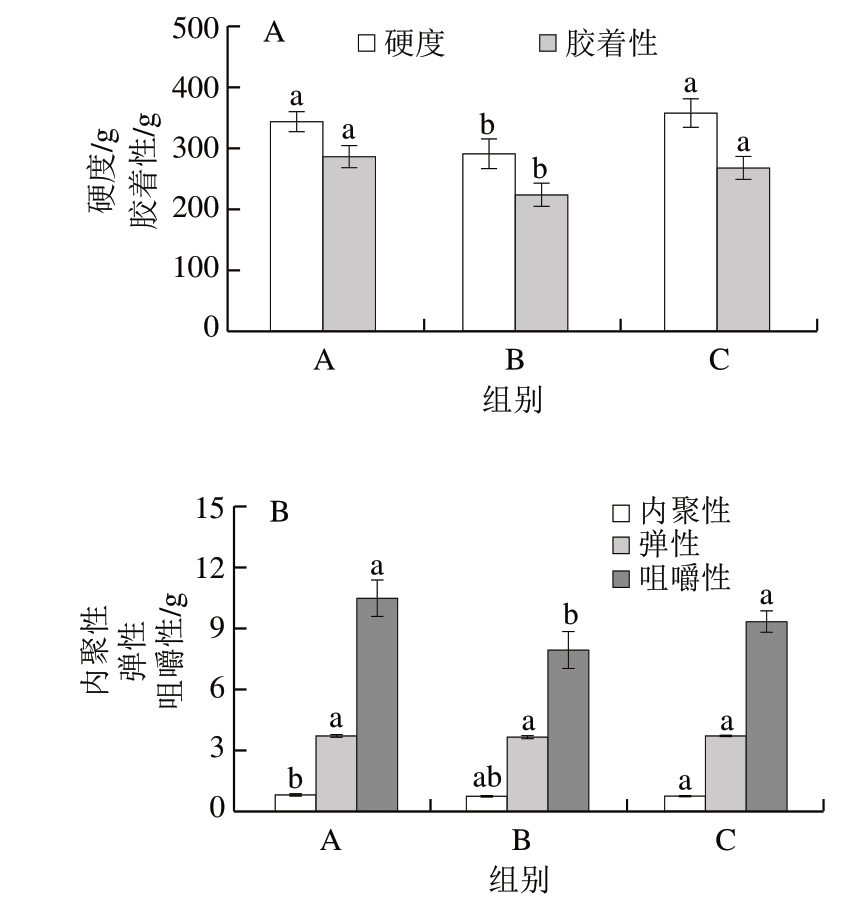 A
硬度
胶着性
硬度/g
胶着性/g
500
400
300
200
100
0
a
a
b
b
a
a
A
B
C
组别

B
内聚性
弹性
咀嚼性
内聚性
弹性
咀嚼性/g
15
12
9
6
3
0
b
a
a
ab
a
b
a
a
a
A
B
C
组别